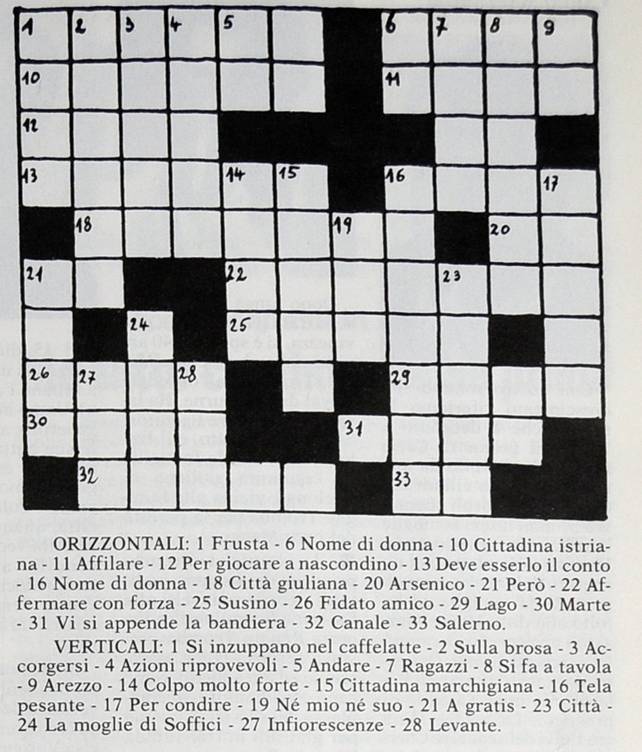 1 2 3 4 5 6 7 8 9
10 11
12
13 14 15 16 17
18 19 20
21 22 23
24 25
26 27 28 29
30 31
32 33

ORIZZONTALI: 1 Frusta - 6 Nome di donna - 10 Cittadina istriana - 11 Affilare - 12 Per giocare a nascondino - 13 Deve esserlo il conto - 16 Nome di donna - 18 Città giuliana - 20 Arsenico - 21 Però - 22 Affermare con forza - 25 Susino - 26 Fidato amico - 29 Lago - 30 Marte - 31 Vi si appende la bandiera - 32 Canale - 33 Salerno.

VERTICALI: 1 Si inzuppano nel caffelatte - 2 Sulla brosa - 3 Accorgersi - 4 Azioni riprovevoli - 5 Andare - 7 Ragazzi - 8 Si fa a tavola - 9 Arezzo - 14 Colpo molto forte - 15 Cittadina marchigiana - 16 Tela pesante - 17 Per condire - 19 Né mio né suo - 21 A gratis - 23 Città - 24 La moglie di Soffici - 27 Infiorescenze - 28 Levante.